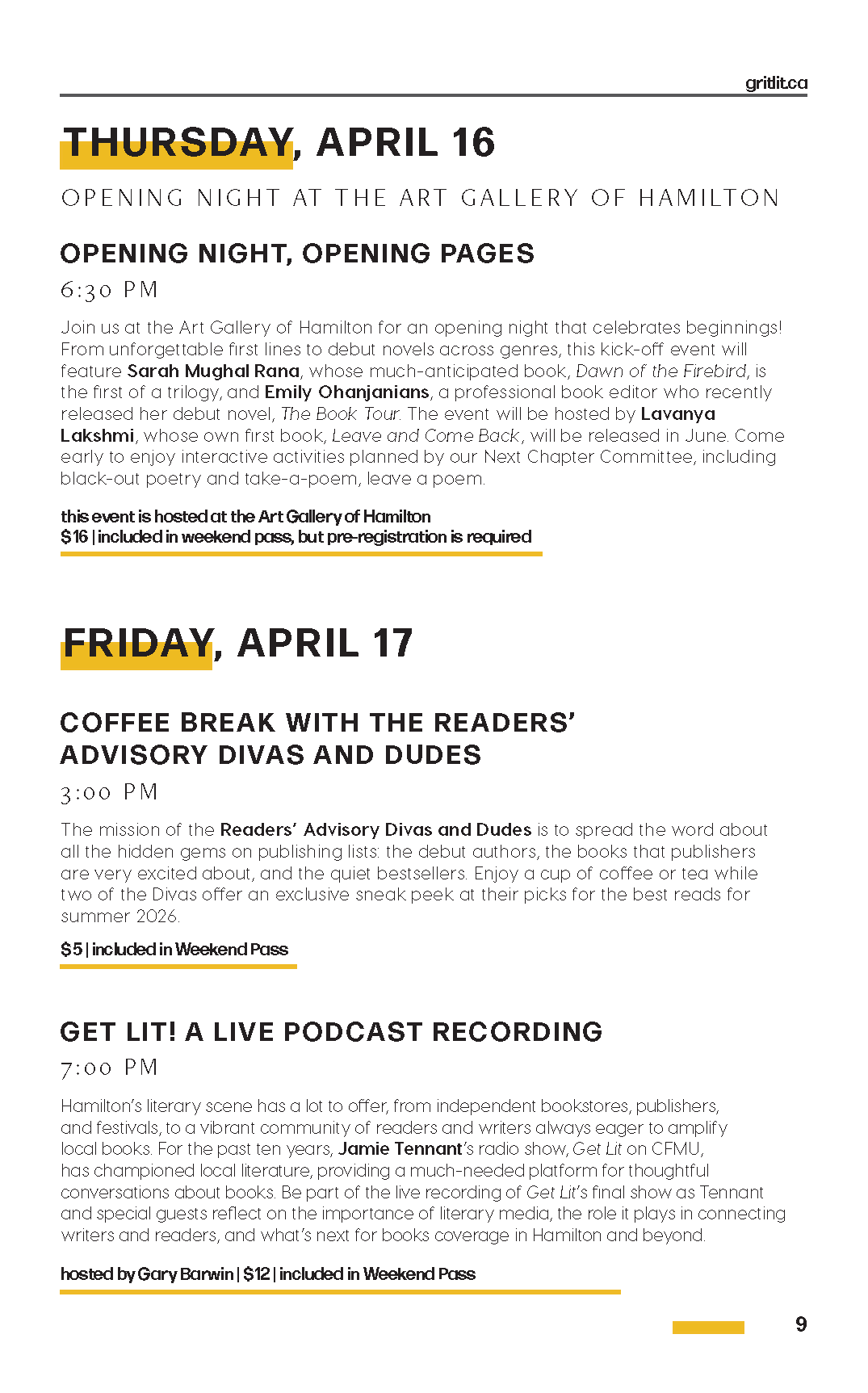 gritlit.ca

THURSDAY, APRIL 16

OPENING NIGHT AT THE ART GALLERY OF HAMILTON

OPENING NIGHT, OPENING PAGES

6:30 PM

Join us at the Art Gallery of Hamilton for an opening night that celebrates beginnings! From unforgettable first lines to debut novels across genres, this kick-off event will feature Sarah Mughal Rana, whose much-anticipated book, Dawn of the Firebird, is the first of a trilogy, and Emily Ohanjanians, a professional book editor who recently released her debut novel, The Book Tour. The event will be hosted by Lavanya Lakshmi, whose own first book, Leave and Come Back, will be released in June. Come early to enjoy interactive activities planned by our Next Chapter Committee, including black-out poetry and take-a-poem, leave a poem.

this event is hosted at the Art Gallery of Hamilton
$16 | included in weekend pass, but pre-registration is required

FRIDAY, APRIL 17

COFFEE BREAK WITH THE READERS' ADVISORY DIVAS AND DUDES

3:00 PM

The mission of the Readers' Advisory Divas and Dudes is to spread the word about all the hidden gems on publishing lists: the debut authors, the books that publishers are very excited about, and the quiet bestsellers. Enjoy a cup of coffee or tea while two of the Divas offer an exclusive sneak peek at their picks for the best reads for summer 2026.

$5 | included in Weekend Pass

GET LIT! A LIVE PODCAST RECORDING

7:00 PM

Hamilton's literary scene has a lot to offer, from independent bookstores, publishers, and festivals, to a vibrant community of readers and writers always eager to amplify local books. For the past ten years, Jamie Tennant's radio show, Get Lit on CFMU, has championed local literature, providing a much-needed platform for thoughtful conversations about books. Be part of the live recording of Get Lit's final show as Tennant and special guests reflect on the importance of literary media, the role it plays in connecting writers and readers, and what's next for books coverage in Hamilton and beyond.

hosted by Gary Barwin | $12 | included in Weekend Pass

9